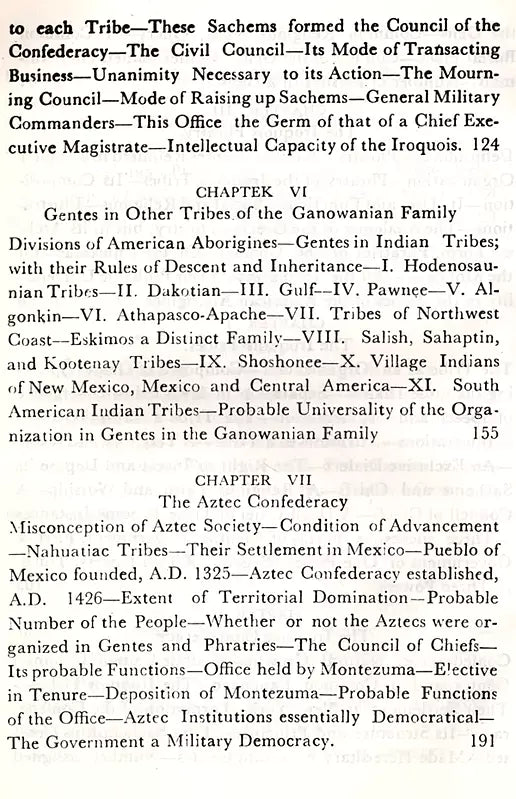 to each Tribe—These Sachems formed the Council of the Confederacy—The Civil Council—Its Mode of Transacting Business—Unanimity Necessary to its Action—The Mourning Council—Mode of Raising up Sachems—General Military Commanders—This Office the Germ of that of a Chief Executive Magistrate—Intellectual Capacity of the Iroquois. 124

CHAPTEK VI
Gentes in Other Tribes of the Ganowanian Family

Divisions of American Aborigines—Gentes in Indian Tribes; with their Rules of Descent and Inheritance—I. Hodenosaunian Tribes—II. Dakotian—III. Gulf—IV. Pawnee—V. Algonkin—VI. Athapasco-Apache—VII. Tribes of Northwest Coast—Eskimos a Distinct Family—VIII. Salish, Sahaptin, and Kootenay Tribes—IX. Shoshonee—X. Village Indians of New Mexico, Mexico and Central America—XI. South American Indian Tribes—Probable Universality of the Organization in Gentes in the Ganowanian Family 155

CHAPTER VII
The Aztec Confederacy

Misconception of Aztec Society—Condition of Advancement—Nahuatiac Tribes—Their Settlement in Mexico—Pueblo of Mexico founded, A.D. 1325—Aztec Confederacy established, A.D. 1426—Extent of Territorial Domination—Probable Number of the People—Whether or not the Aztecs were organized in Gentes and Phratries—The Council of Chiefs—Its probable Functions—Office held by Montezuma—Elective in Tenure—Deposition of Montezuma—Probable Functions of the Office—Aztec Institutions essentially Democratical—The Government a Military Democracy. 191